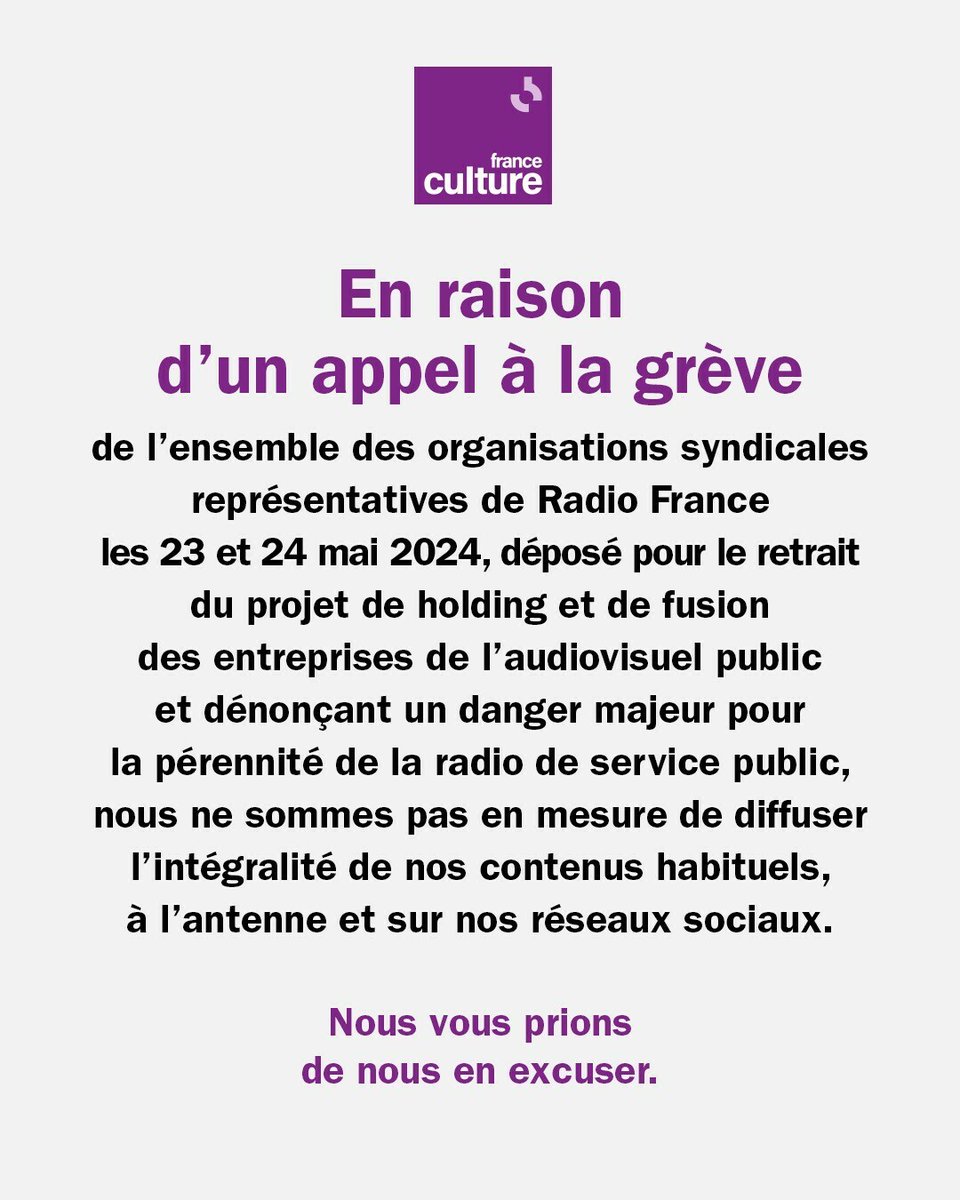 france
culture

En raison
d’un appel à la grève

de l’ensemble des organisations syndicales représentatives de Radio France les 23 et 24 mai 2024, déposé pour le retrait du projet de holding et de fusion des entreprises de l’audiovisuel public et dénonçant un danger majeur pour la pérennité de la radio de service public, nous ne sommes pas en mesure de diffuser l’intégralité de nos contenus habituels, à l’antenne et sur nos réseaux sociaux.

Nous vous prions
de nous en excuser.